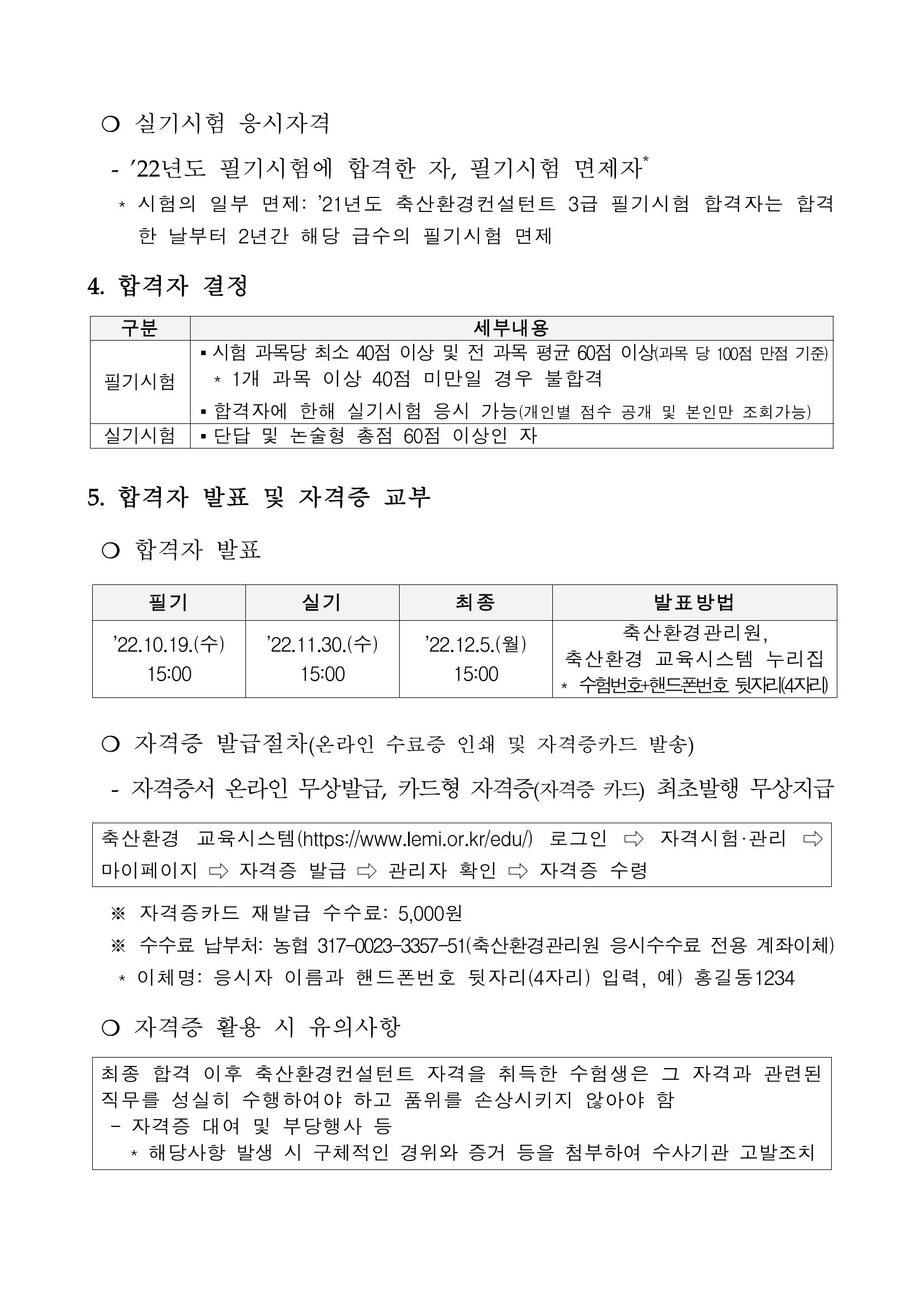 ❍ 실기시험 응시자격

- ’22년도 필기시험에 합격한 자, 필기시험 면제자*

* 시험의 일부 면제: ’21년도 축산환경컨설턴트 3급 필기시험 합격자는 합격한 날부터 2년간 해당 급수의 필기시험 면제

4. 합격자 결정

| 구분 | 세부내용 |
|---|---|
| 필기시험 | ▪ 시험 과목당 최소 40점 이상 및 전 과목 평균 60점 이상(과목 당 100점 만점 기준) * 1개 과목 이상 40점 미만일 경우 불합격 ▪ 합격자에 한해 실기시험 응시 가능(개인별 점수 공개 및 본인만 조회가능) |
| 실기시험 | ▪ 단답 및 논술형 총점 60점 이상인 자 |

5. 합격자 발표 및 자격증 교부

❍ 합격자 발표

| 필기 | 실기 | 최종 | 발표방법 |
|---|---|---|---|
| ’22.10.19.(수) 15:00 | ’22.11.30.(수) 15:00 | ’22.12.5.(월) 15:00 | 축산환경관리원, 축산환경 교육시스템 누리집 * 수험번호+핸드폰번호 뒷자리(4자리) |

❍ 자격증 발급절차(온라인 수료증 인쇄 및 자격증카드 발송)

- 자격증서 온라인 무상발급, 카드형 자격증(자격증 카드) 최초발행 무상지급

축산환경 교육시스템(https://www.lemi.or.kr/edu/) 로그인 ⇨ 자격시험·관리 ⇨ 마이페이지 ⇨ 자격증 발급 ⇨ 관리자 확인 ⇨ 자격증 수령

※ 자격증카드 재발급 수수료: 5,000원

※ 수수료 납부처: 농협 317-0023-3357-51(축산환경관리원 응시수수료 전용 계좌이체)

* 이체명: 응시자 이름과 핸드폰번호 뒷자리(4자리) 입력, 예) 홍길동1234

❍ 자격증 활용 시 유의사항

최종 합격 이후 축산환경컨설턴트 자격을 취득한 수험생은 그 자격과 관련된 직무를 성실히 수행하여야 하고 품위를 손상시키지 않아야 함

- 자격증 대여 및 부당행사 등

* 해당사항 발생 시 구체적인 경위와 증거 등을 첨부하여 수사기관 고발조치